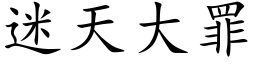 迷天大罪